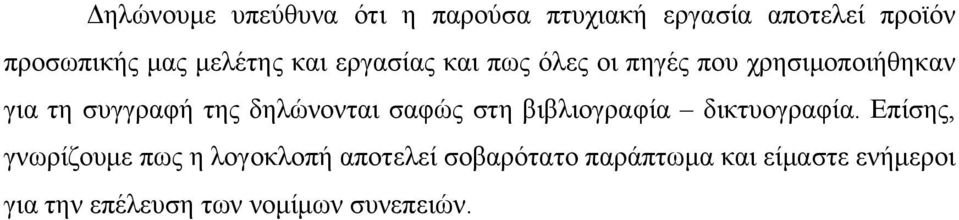 Δηλώνουμε υπεύθυνα ότι η παρούσα πτυχιακή εργασία αποτελεί προϊόν προσωπικής μας μελέτης και εργασίας και πως όλες οι πηγές που χρησιμοποιήθηκαν για τη συγγραφή της δηλώνονται σαφώς στη βιβλιογραφία – δικτυογραφία. Επίσης, γνωρίζουμε πως η λογοκλοπή αποτελεί σοβαρότατο παράπτωμα και είμαστε ενήμεροι για την επέλευση των νομίμων συνεπειών.